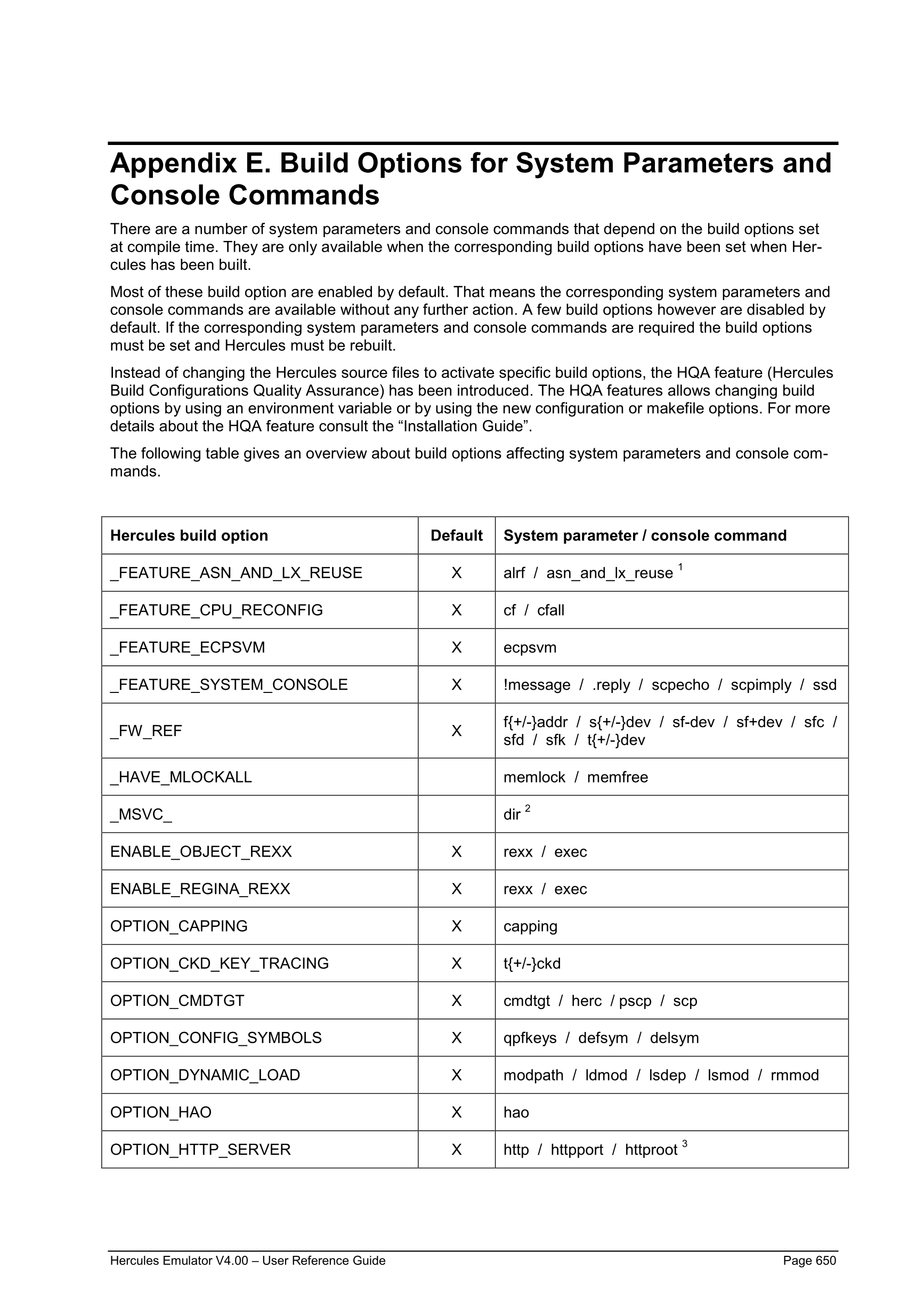 Appendix E. Build Options for System Parameters and Console Commands

There are a number of system parameters and console commands that depend on the build options set at compile time. They are only available when the corresponding build options have been set when Hercules has been built.

Most of these build option are enabled by default. That means the corresponding system parameters and console commands are available without any further action. A few build options however are disabled by default. If the corresponding system parameters and console commands are required the build options must be set and Hercules must be rebuilt.

Instead of changing the Hercules source files to activate specific build options, the HQA feature (Hercules Build Configurations Quality Assurance) has been introduced. The HQA features allows changing build options by using an environment variable or by using the new configuration or makefile options. For more details about the HQA feature consult the “Installation Guide”.

The following table gives an overview about build options affecting system parameters and console commands.

| Hercules build option | Default | System parameter / console command |
|---|---|---|
| _FEATURE_ASN_AND_LX_REUSE | X | alrf / asn_and_lx_reuse $^1$ |
| _FEATURE_CPU_RECONFIG | X | cf / cfall |
| _FEATURE_ECPSVM | X | ecpsvm |
| _FEATURE_SYSTEM_CONSOLE | X | !message / .reply / scpecho / scpimply / ssd |
| _FW_REF | X | f{+/-}addr / s{+/-}dev / sf-dev / sf+dev / sfc / sfd / sfk / t{+/-}dev |
| _HAVE_MLOCKALL | | memlock / memfree |
| _MSVC_ | | dir $^2$ |
| ENABLE_OBJECT_REXX | X | rexx / exec |
| ENABLE_REGINA_REXX | X | rexx / exec |
| OPTION_CAPPING | X | capping |
| OPTION_CKD_KEY_TRACING | X | t{+/-}ckd |
| OPTION_CMDTGT | X | cmdtgt / herc / pscp / scp |
| OPTION_CONFIG_SYMBOLS | X | qpfkeys / defsym / delsym |
| OPTION_DYNAMIC_LOAD | X | modpath / ldmod / lsdep / lsmod / rmmod |
| OPTION_HAO | X | hao |
| OPTION_HTTP_SERVER | X | http / httpport / httproot $^3$ |

Hercules Emulator V4.00 – User Reference Guide Page 650